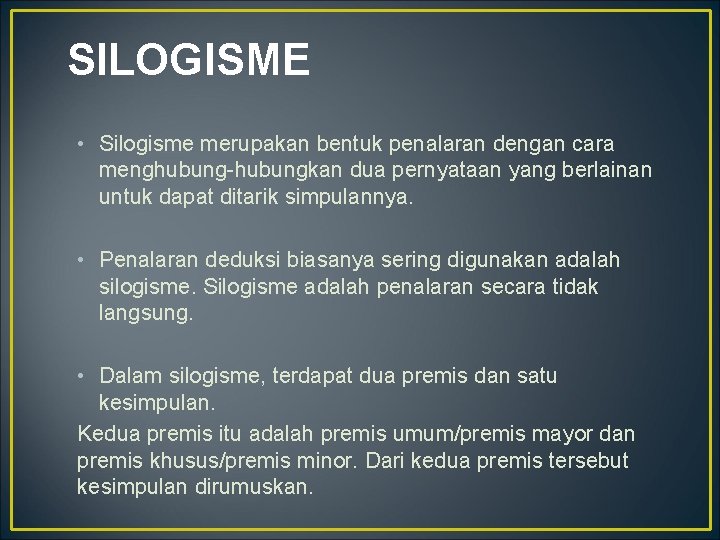 SILOGISME

• Silogisme merupakan bentuk penalaran dengan cara menghubung-hubungkan dua pernyataan yang berlainan untuk dapat ditarik simpulannya.

• Penalaran deduksi biasanya sering digunakan adalah silogisme. Silogisme adalah penalaran secara tidak langsung.

• Dalam silogisme, terdapat dua premis dan satu kesimpulan.

Kedua premis itu adalah premis umum/premis mayor dan premis khusus/premis minor. Dari kedua premis tersebut kesimpulan dirumuskan.